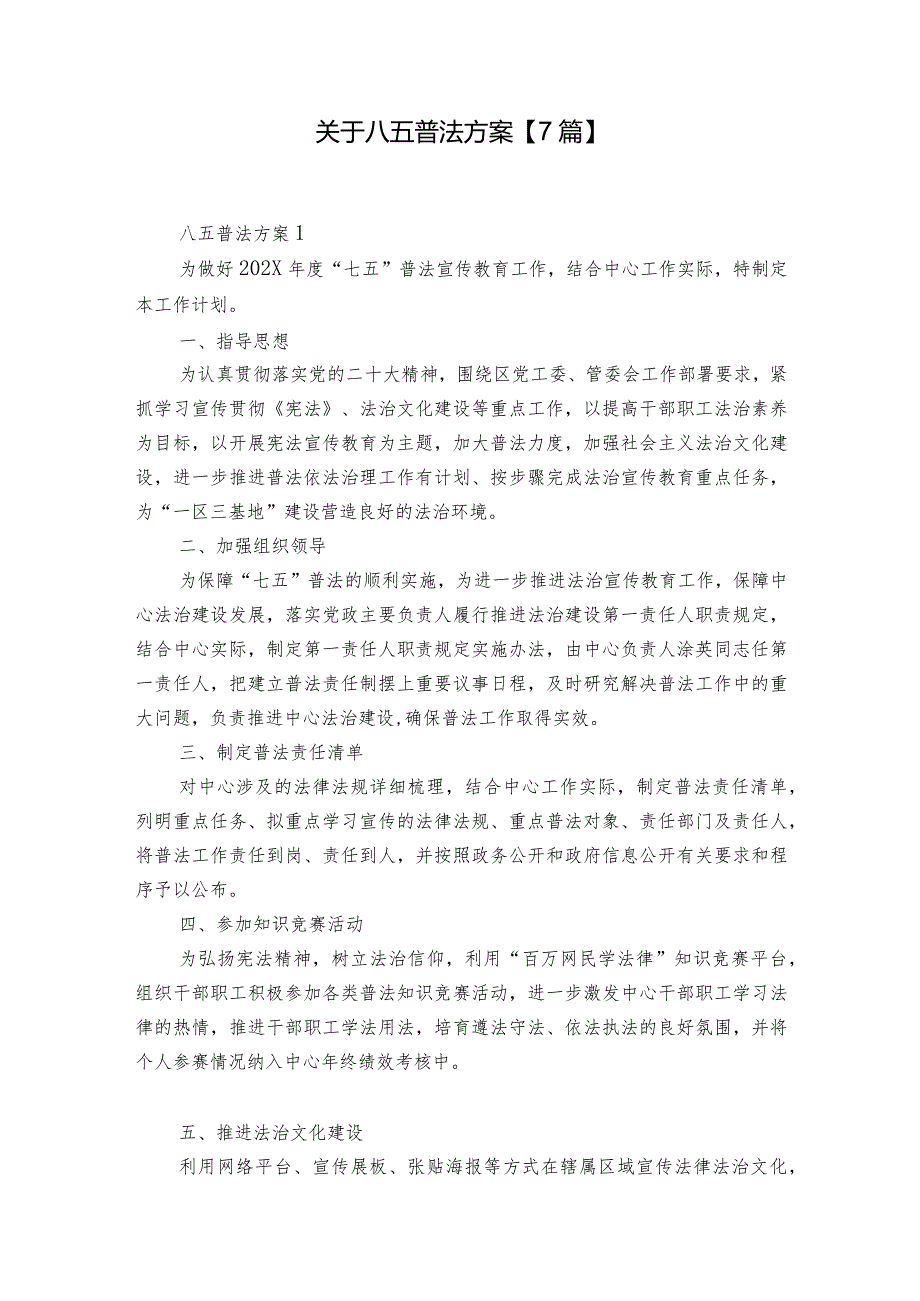 关于八五普法方案【7篇】

八五普法方案1

为做好202X年度“七五”普法宣传教育工作，结合中心工作实际，特制定本工作计划。

一、指导思想

为认真贯彻落实党的二十大精神，围绕区党工委、管委会工作部署要求，紧抓学习宣传贯彻《宪法》、法治文化建设等重点工作，以提高干部职工法治素养为目标，以开展宪法宣传教育为主题，加大普法力度，加强社会主义法治文化建设，进一步推进普法依法治理工作有计划、按步骤完成法治宣传教育重点任务，为“一区三基地”建设营造良好的法治环境。

二、加强组织领导

为保障“七五”普法的顺利实施，为进一步推进法治宣传教育工作，保障中心法治建设发展，落实党政主要负责人履行推进法治建设第一责任人职责规定，结合中心实际，制定第一责任人职责规定实施办法，由中心负责人涂英同志任第一责任人，把建立普法责任制摆上重要议事日程，及时研究解决普法工作中的重大问题，负责推进中心法治建设,确保普法工作取得实效。

三、制定普法责任清单

对中心涉及的法律法规详细梳理，结合中心工作实际，制定普法责任清单，列明重点任务、拟重点学习宣传的法律法规、重点普法对象、责任部门及责任人，将普法工作责任到岗、责任到人，并按照政务公开和政府信息公开有关要求和程序予以公布。

四、参加知识竞赛活动

为弘扬宪法精神，树立法治信仰，利用“百万网民学法律”知识竞赛平台，组织干部职工积极参加各类普法知识竞赛活动，进一步激发中心干部职工学习法律的热情，推进干部职工学法用法，培育遵法守法、依法执法的良好氛围，并将个人参赛情况纳入中心年终绩效考核中。

五、推进法治文化建设

利用网络平台、宣传展板、张贴海报等方式在辖属区域宣传法律法治文化，